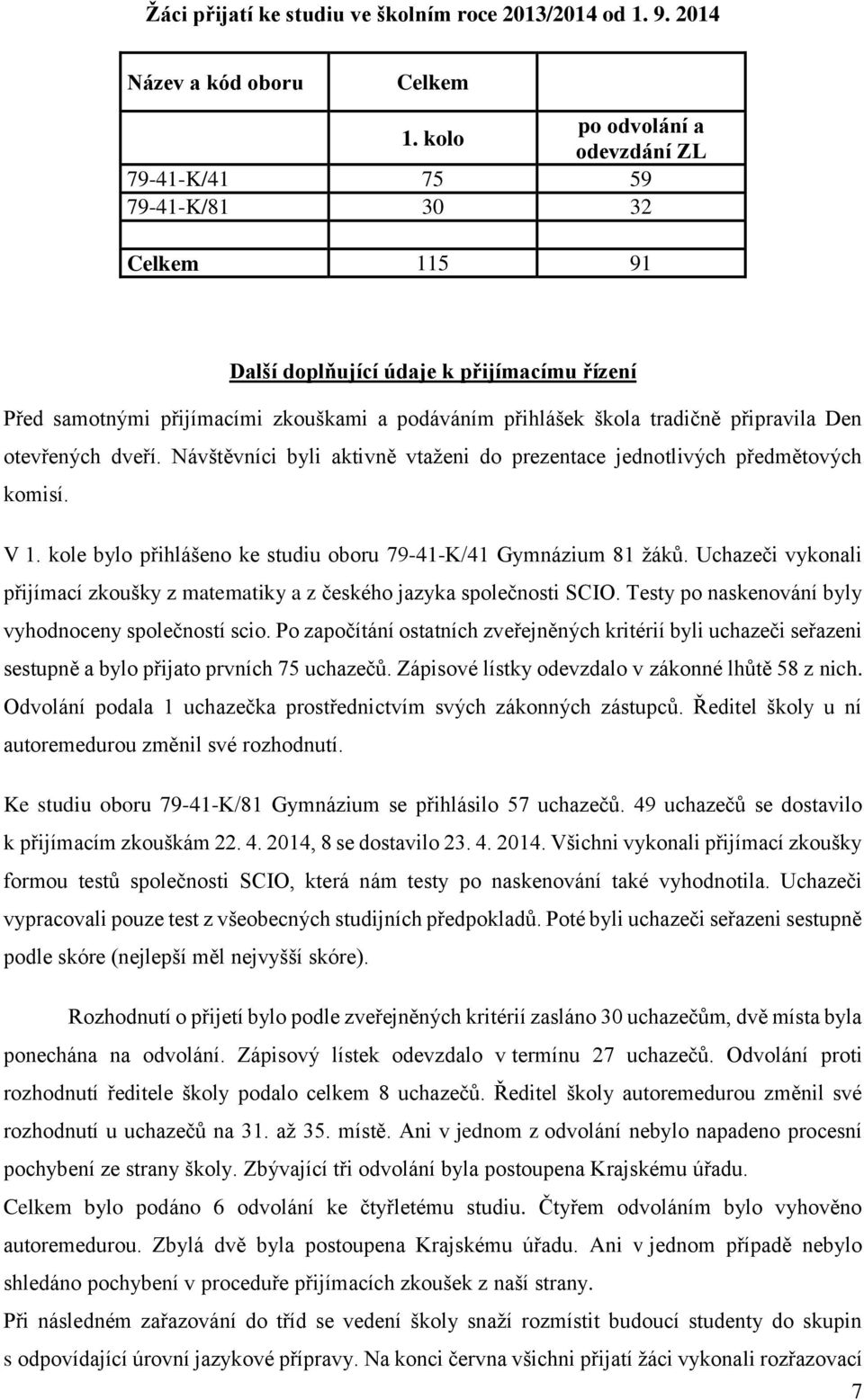 Žáci přijatí ke studiu ve školním roce 2013/2014 od 1. 9. 2014

| Název a kód oboru | Celkem | |
|---|---|---|
| | 1. kolo | po odvolání a odevzdání ZL |
| 79-41-K/41 | 75 | 59 |
| 79-41-K/81 | 30 | 32 |
| | | |
| Celkem | 115 | 91 |

Další doplňující údaje k přijímacímu řízení

Před samotnými přijímacími zkouškami a podáváním přihlášek škola tradičně připravila Den otevřených dveří. Návštěvníci byli aktivně vtaženi do prezentace jednotlivých předmětových komisí.

V 1. kole bylo přihlášeno ke studiu oboru 79-41-K/41 Gymnázium 81 žáků. Uchazeči vykonali přijímací zkoušky z matematiky a z českého jazyka společnosti SCIO. Testy po naskenování byly vyhodnoceny společností scio. Po započítání ostatních zveřejněných kritérií byli uchazeči seřazeni sestupně a bylo přijato prvních 75 uchazečů. Zápisové lístky odevzdalo v zákonné lhůtě 58 z nich. Odvolání podala 1 uchazečka prostřednictvím svých zákonných zástupců. Ředitel školy u ní autoremedurou změnil své rozhodnutí.

Ke studiu oboru 79-41-K/81 Gymnázium se přihlásilo 57 uchazečů. 49 uchazečů se dostavilo k přijímacím zkouškám 22. 4. 2014, 8 se dostavilo 23. 4. 2014. Všichni vykonali přijímací zkoušky formou testů společnosti SCIO, která nám testy po naskenování také vyhodnotila. Uchazeči vypracovali pouze test z všeobecných studijních předpokladů. Poté byli uchazeči seřazeni sestupně podle skóre (nejlepší měl nejvyšší skóre).

Rozhodnutí o přijetí bylo podle zveřejněných kritérií zasláno 30 uchazečům, dvě místa byla ponechána na odvolání. Zápisový lístek odevzdalo v termínu 27 uchazečů. Odvolání proti rozhodnutí ředitele školy podalo celkem 8 uchazečů. Ředitel školy autoremedurou změnil své rozhodnutí u uchazečů na 31. až 35. místě. Ani v jednom z odvolání nebylo napadeno procesní pochybení ze strany školy. Zbývající tři odvolání byla postoupena Krajskému úřadu.
Celkem bylo podáno 6 odvolání ke čtyřletému studiu. Čtyřem odvoláním bylo vyhověno autoremedurou. Zbylá dvě byla postoupena Krajskému úřadu. Ani v jednom případě nebylo shledáno pochybení v proceduře přijímacích zkoušek z naší strany.
Při následném zařazování do tříd se vedení školy snaží rozmístit budoucí studenty do skupin s odpovídající úrovní jazykové přípravy. Na konci června všichni přijatí žáci vykonali rozřazovací

7